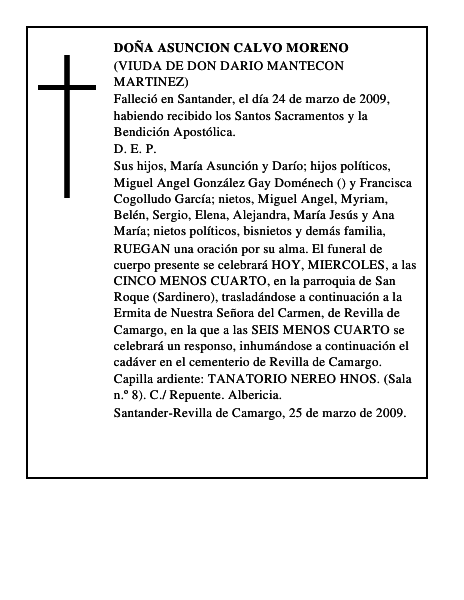 DOÑA ASUNCION CALVO MORENO
(VIUDA DE DON DARIO MANTECON MARTINEZ)
Falleció en Santander, el día 24 de marzo de 2009, habiendo recibido los Santos Sacramentos y la Bendición Apostólica.
D. E. P.
Sus hijos, María Asunción y Darío; hijos políticos, Miguel Angel González Gay Doménech () y Francisca Cogolludo García; nietos, Miguel Angel, Myriam, Belén, Sergio, Elena, Alejandra, María Jesús y Ana María; nietos políticos, bisnietos y demás familia,
RUEGAN una oración por su alma. El funeral de cuerpo presente se celebrará HOY, MIERCOLES, a las CINCO MENOS CUARTO, en la parroquia de San Roque (Sardinero), trasladándose a continuación a la Ermita de Nuestra Señora del Carmen, de Revilla de Camargo, en la que a las SEIS MENOS CUARTO se celebrará un responso, inhumándose a continuación el cadáver en el cementerio de Revilla de Camargo.
Capilla ardiente: TANATORIO NEREO HNOS. (Sala n.º 8). C./ Repuente. Albericia.
Santander-Revilla de Camargo, 25 de marzo de 2009.